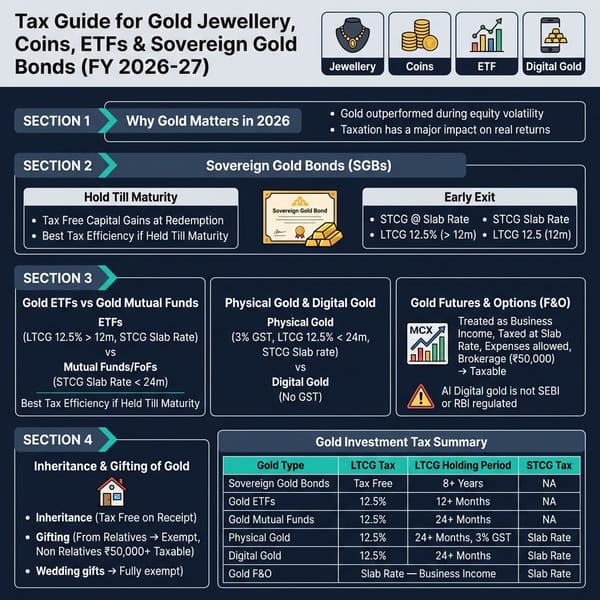 Tax Guide for Gold Jewellery, Coins, ETFs & Sovereign Gold Bonds (FY 2026-27)

Jewellery
Coins
ETF
Digital Gold

SECTION 1
Why Gold Matters in 2026
• Gold outperformed during equity volatility
• Taxation has a major impact on real returns

SECTION 2
Sovereign Gold Bonds (SGBs)

Hold Till Maturity
• Tax Free Capital Gains at Redemption
• Best Tax Efficiency if Held Till Maturity

Sovereign Gold Bond

Early Exit
• STCG @ Slab Rate
• LTCG 12.5% (> 12m)
• STCG Slab Rate
• LTCG 12.5 (12m)

SECTION 3

Gold ETFs vs Gold Mutual Funds
ETFs
(LTCG 12.5% > 12m, STCG Slab Rate)
vs
Mutual Funds/FoFs
(STCG Slab Rate < 24m)
Best Tax Efficiency if Held Till Maturity

Physical Gold & Digital Gold
Physical Gold
(3% GST, LTCG 12.5% < 24m, STCG Slab rate)
vs
Digital Gold
(No GST)

Gold Futures & Options (F&O)
MCX
Treated as Business Income, Taxed at Slab Rate, Expenses allowed, Brokerage (₹50,000) → Taxable
AI Digital gold is not SEBI or RBI regulated

SECTION 4
Inheritance & Gifting of Gold
• Inheritance (Tax Free on Receipt)
• Gifting (From Relatives → Exempt, Non Relatives ₹50,000+ Taxable)
• Wedding gifts → Fully exempt)

Gold Investment Tax Summary

| Gold Type | LTCG Tax | LTCG Holding Period | STCG Tax |
|---|---|---|---|
| Sovereign Gold Bonds | Tax Free | 8+ Years | NA |
| Gold ETFs | 12.5% | 12+ Months | NA |
| Gold Mutual Funds | 12.5% | 24+ Months | NA |
| Physical Gold | 12.5% | 24+ Months, 3% GST | Slab Rate |
| Digital Gold | 12.5% | 24+ Months | Slab Rate |
| Gold F&O | Slab Rate — Business Income | | Slab Rate |